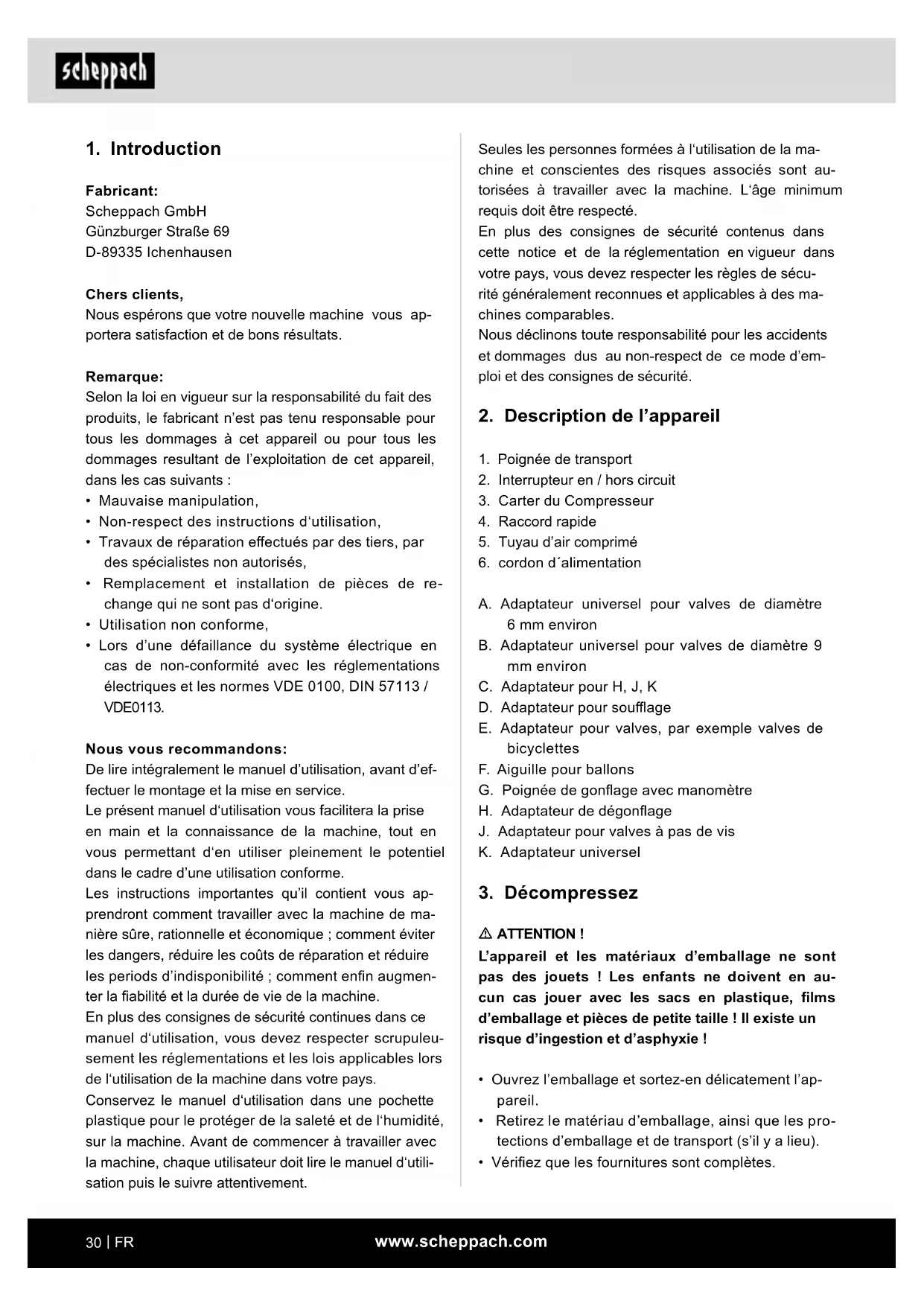 scheppach

1. Introduction

Fabricant:
Scheppach GmbH
Günzburger Straße 69
D-89335 Ichenhausen

Chers clients,
Nous espérons que votre nouvelle machine vous apportera satisfaction et de bons résultats.

Remarque:
Selon la loi en vigueur sur la responsabilité du fait des produits, le fabricant n'est pas tenu responsable pour tous les dommages à cet appareil ou pour tous les dommages resultant de l'exploitation de cet appareil, dans les cas suivants :
• Mauvaise manipulation,
• Non-respect des instructions d'utilisation,
• Travaux de réparation effectués par des tiers, par des spécialistes non autorisés,
• Remplacement et installation de pièces de rechange qui ne sont pas d'origine.
• Utilisation non conforme,
• Lors d'une défaillance du système électrique en cas de non-conformité avec les réglementations électriques et les normes VDE 0100, DIN 57113 / VDE0113.

Nous vous recommandons:
De lire intégralement le manuel d'utilisation, avant d'effectuer le montage et la mise en service.
Le présent manuel d'utilisation vous facilitera la prise en main et la connaissance de la machine, tout en vous permettant d'en utiliser pleinement le potentiel dans le cadre d'une utilisation conforme.
Les instructions importantes qu'il contient vous apprendront comment travailler avec la machine de manière sûre, rationnelle et économique ; comment éviter les dangers, réduire les coûts de réparation et réduire les periods d'indisponibilité ; comment enfin augmenter la fiabilité et la durée de vie de la machine.
En plus des consignes de sécurité continues dans ce manuel d'utilisation, vous devez respecter scrupuleusement les réglementations et les lois applicables lors de l'utilisation de la machine dans votre pays.
Conservez le manuel d'utilisation dans une pochette plastique pour le protéger de la saleté et de l'humidité, sur la machine. Avant de commencer à travailler avec la machine, chaque utilisateur doit lire le manuel d'utilisation puis le suivre attentivement.

Seules les personnes formées à l'utilisation de la machine et conscientes des risques associés sont autorisées à travailler avec la machine. L'âge minimum requis doit être respecté.
En plus des consignes de sécurité contenus dans cette notice et de la réglementation en vigueur dans votre pays, vous devez respecter les règles de sécurité généralement reconnues et applicables à des machines comparables.
Nous déclinons toute responsabilité pour les accidents et dommages dus au non-respect de ce mode d'emploi et des consignes de sécurité.

2. Description de l'appareil

1. Poignée de transport
2. Interrupteur en / hors circuit
3. Carter du Compresseur
4. Raccord rapide
5. Tuyau d'air comprimé
6. cordon d´alimentation

A. Adaptateur universel pour valves de diamètre 6 mm environ
B. Adaptateur universel pour valves de diamètre 9 mm environ
C. Adaptateur pour H, J, K
D. Adaptateur pour soufflage
E. Adaptateur pour valves, par exemple valves de bicyclettes
F. Aiguille pour ballons
G. Poignée de gonflage avec manomètre
H. Adaptateur de dégonflage
J. Adaptateur pour valves à pas de vis
K. Adaptateur universel

3. Décompressez

⚠ ATTENTION !
L'appareil et les matériaux d'emballage ne sont pas des jouets ! Les enfants ne doivent en aucun cas jouer avec les sacs en plastique, films d'emballage et pièces de petite taille ! Il existe un risque d'ingestion et d'asphyxie !

• Ouvrez l'emballage et sortez-en délicatement l'appareil.
• Retirez le matériau d'emballage, ainsi que les protections d'emballage et de transport (s'il y a lieu).
• Vérifiez que les fournitures sont complètes.

30 | FR
www.scheppach.com